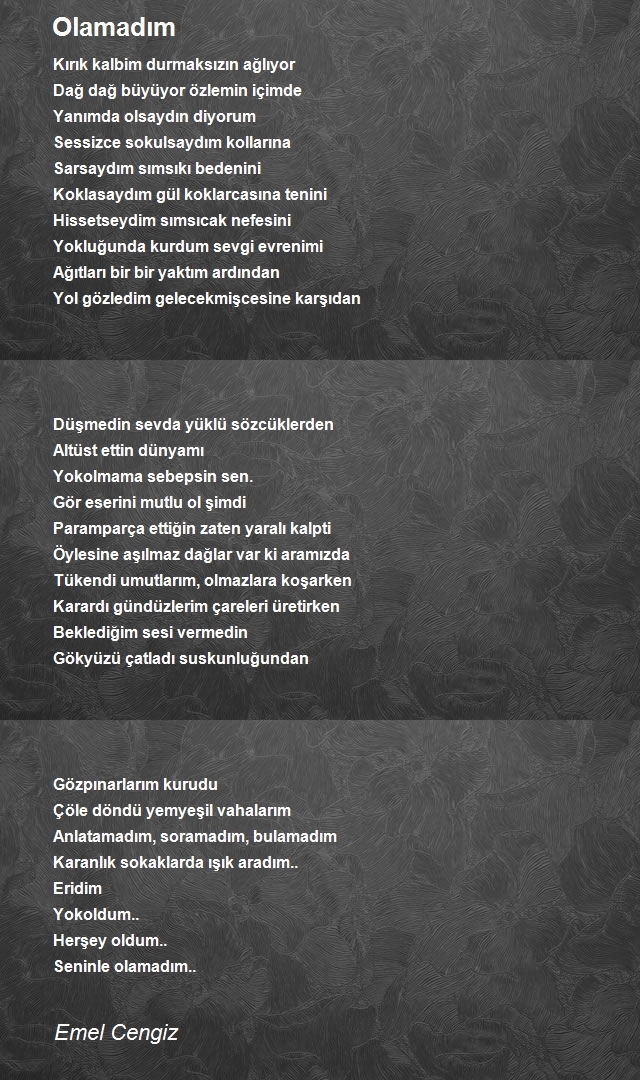 Olamadım

Kırık kalbim durmaksızın ağlıyor
Dağ dağ büyüyor özlemin içimde
Yanımda olsaydın diyorum
Sessizce sokulsaydım kollarına
Sarsaydım sımsıkı bedenini
Koklasaydım gül koklarcasına tenini
Hissetseydim sımsıcak nefesini
Yokluğunda kurdum sevgi evrenimi
Ağıtları bir bir yaktım ardından
Yol gözledim gelecekmişcesine karşıdan

Düşmedin sevda yüklü sözcüklerden
Altüst ettin dünyamı
Yokolmama sebepsin sen.
Gör eserini mutlu ol şimdi
Paramparça ettiğin zaten yaralı kalpti
Öylesine aşılmaz dağlar var ki aramızda
Tükendi umutlarım, olmazlara koşarken
Karardı gündüzlerim çareleri üretirken
Beklediğim sesi vermedin
Gökyüzü çatladı suskunluğundan

Gözpınarlarım kurudu
Çöle döndü yemyeşil vahalarım
Anlatamadım, soramadım, bulamadım
Karanlık sokaklarda ışık aradım..
Eridim
Yokoldum..
Herşey oldum..
Seninle olamadım..

Emel Cengiz